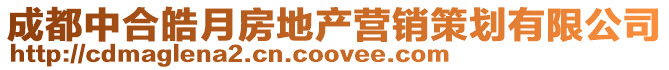 成都中合皓月房地产营销策划有限公司
http://cdmaglena2.cn.coovee.com